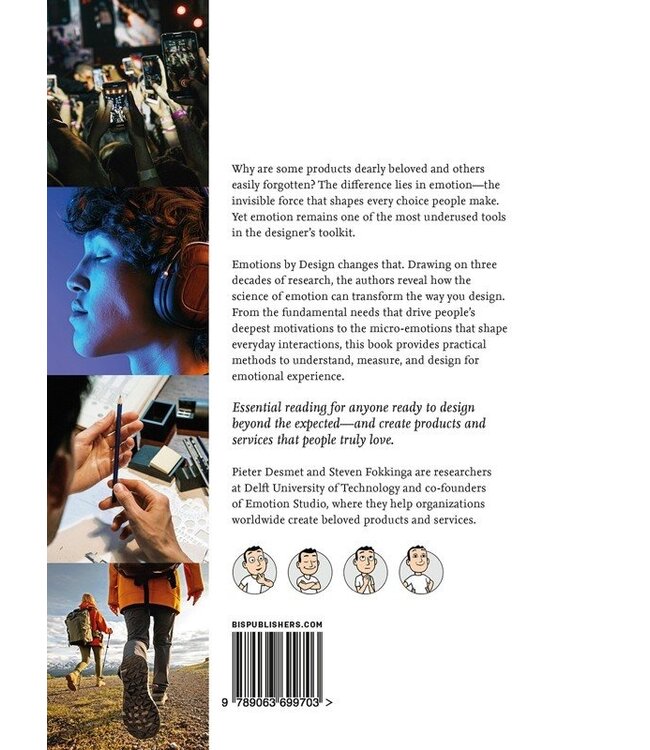 Why are some products dearly beloved and others easily forgotten? The difference lies in emotion—the invisible force that shapes every choice people make. Yet emotion remains one of the most underused tools in the designer's toolkit.

Emotions by Design changes that. Drawing on three decades of research, the authors reveal how the science of emotion can transform the way you design. From the fundamental needs that drive people's deepest motivations to the micro-emotions that shape everyday interactions, this book provides practical methods to understand, measure, and design for emotional experience.

Essential reading for anyone ready to design beyond the expected—and create products and services that people truly love.

Pieter Desmet and Steven Fokkinga are researchers at Delft University of Technology and co-founders of Emotion Studio, where they help organizations worldwide create beloved products and services.

BISPUBLISHERS.COM

9 789063 699703 >